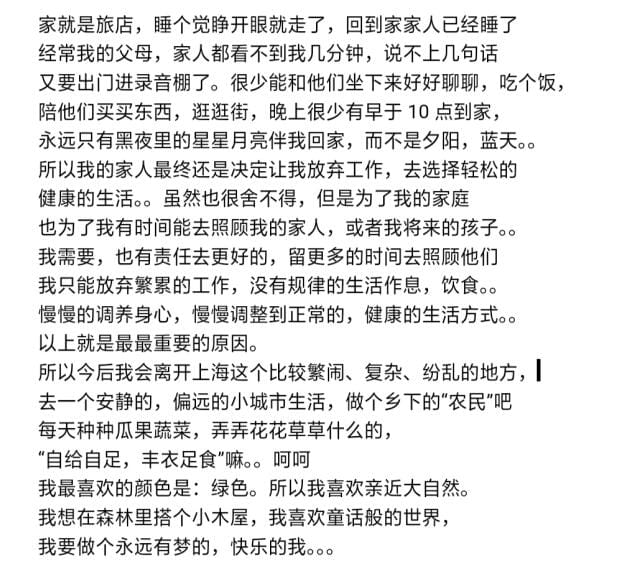 家就是旅店，睡个觉睁开眼就走了，回到家家人已经睡了
经常我的父母，家人都看不到我几分钟，说不上几句话
又要出门进录音棚了。很少能和他们坐下来好好聊聊，吃个饭，
陪他们买买东西，逛逛街，晚上很少有早于 10 点到家，
永远只有黑夜里的星星月亮伴我回家，而不是夕阳，蓝天。。
所以我的家人最终还是决定让我放弃工作，去选择轻松的
健康的生活。。虽然也很舍不得，但是为了我的家庭
也为了我有时间能去照顾我的家人，或者我将来的孩子。。
我需要，也有责任去更好的，留更多的时间去照顾他们
我只能放弃繁累的工作，没有规律的生活作息，饮食。。
慢慢的调养身心，慢慢调整到正常的，健康的生活方式。。
以上就是最最重要的原因。
所以今后我会离开上海这个比较繁闹、复杂、纷乱的地方，
去一个安静的，偏远的小城市生活，做个乡下的“农民”吧
每天种种瓜果蔬菜，弄弄花花草草什么的，
“自给自足，丰衣足食”嘛。。呵呵
我最喜欢的颜色是：绿色。所以我喜欢亲近大自然。
我想在森林里搭个小木屋，我喜欢童话般的世界，
我要做个永远有梦的，快乐的我。。。